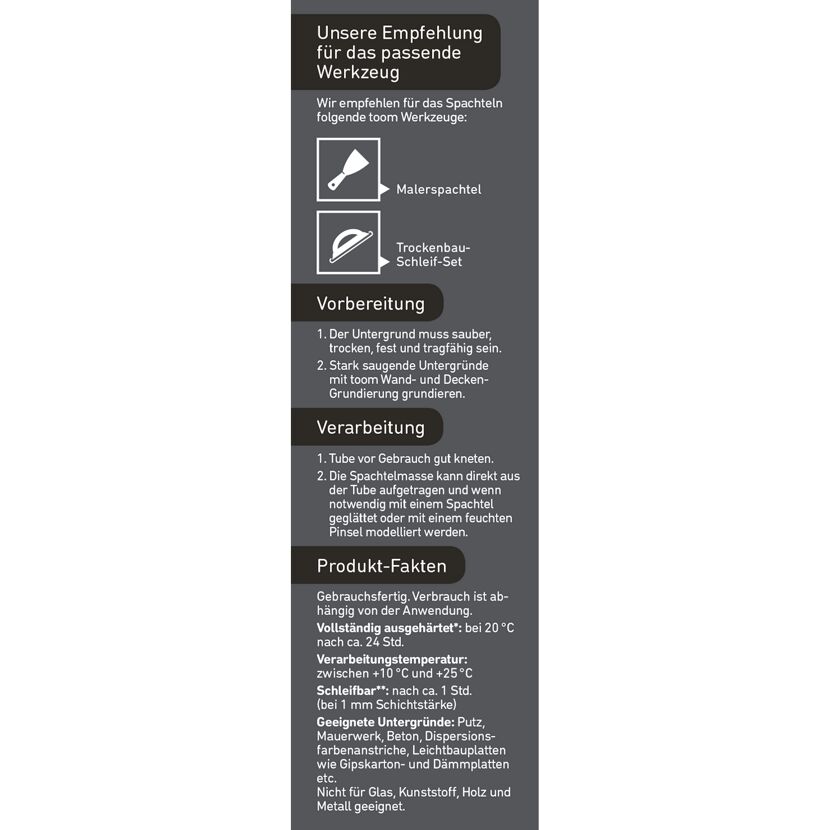 Unsere Empfehlung für das passende Werkzeug

Wir empfehlen für das Spachteln folgende toom Werkzeuge:

Malerspachtel

Trockenbau-Schleif-Set

Vorbereitung

1. Der Untergrund muss sauber, trocken, fest und tragfähig sein.
2. Stark saugende Untergründe mit toom Wand- und Decken-Grundierung grundieren.

Verarbeitung

1. Tube vor Gebrauch gut kneten.
2. Die Spachtelmasse kann direkt aus der Tube aufgetragen und wenn notwendig mit einem Spachtel geglättet oder mit einem feuchten Pinsel modelliert werden.

Produkt-Fakten

Gebrauchsfertig. Verbrauch ist abhängig von der Anwendung.

Vollständig ausgehärtet*: bei 20 °C nach ca. 24 Std.

Verarbeitungstemperatur: zwischen +10 °C und +25 °C

Schleifbar**: nach ca. 1 Std. (bei 1 mm Schichtstärke)

Geeignete Untergründe: Putz, Mauerwerk, Beton, Dispersionsfarbenanstriche, Leichtbauplatten wie Gipskarton- und Dämmplatten etc.
Nicht für Glas, Kunststoff, Holz und Metall geeignet.